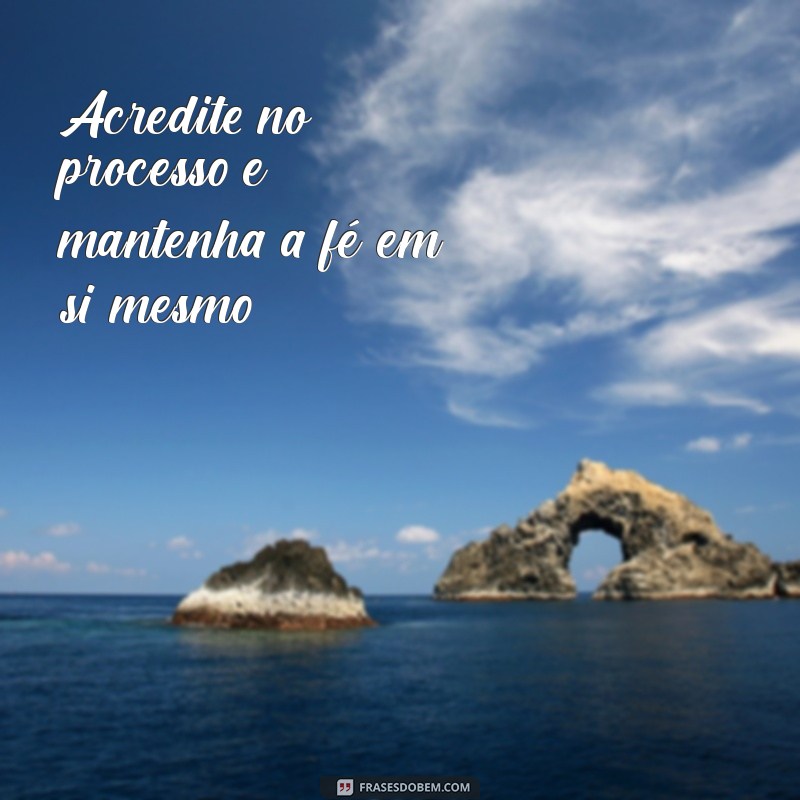 Acredite no processo e mantenha a fé em si mesmo

FRASESDOBEM.COM